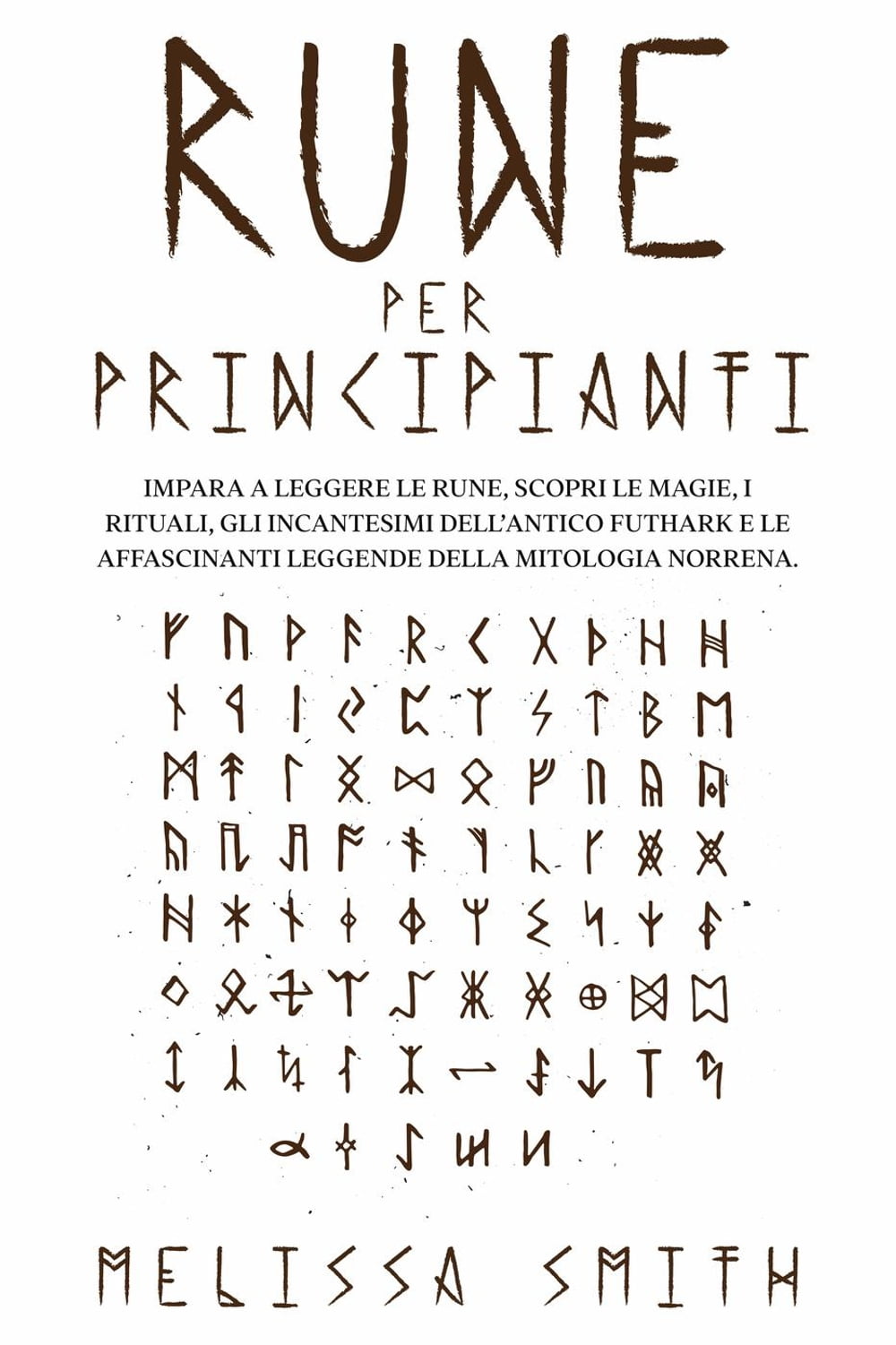 RUNE

PER

PRINCIPIANTI

IMPARA A LEGGERE LE RUNE, SCOPRI LE MAGIE, I RITUALI, GLI INCANTESIMI DELL'ANTICO FUTHARK E LE AFFASCINANTI LEGGENDE DELLA MITOLOGIA NORRENA.

MELISSA SMITH